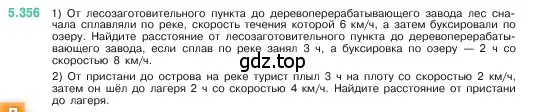 5.356 1) От лесозаготовительного пункта до деревоперерабатывающего завода лес сначала сплавляли по реке, скорость течения которой 6 км/ч, а затем буксировали по озеру. Найдите расстояние от лесозаготовительного пункта до деревоперерабатывающего завода, если сплав по реке занял 3 ч, а буксировка по озеру — 2 ч со скоростью 8 км/ч.

gdz.top

2) От пристани до острова на реке турист плыл 3 ч на плоту со скоростью 2 км/ч, затем он шёл до лагеря 2 ч со скоростью 4 км/ч. Найдите расстояние от пристани до лагеря.